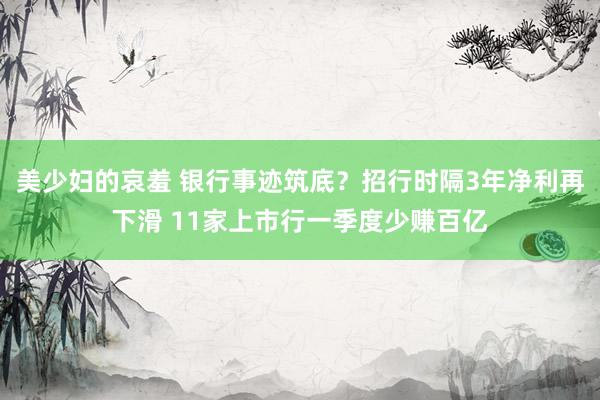 美少妇的哀羞 银行事迹筑底？招行时隔3年净利再下滑 11家上市行一季度少赚百亿